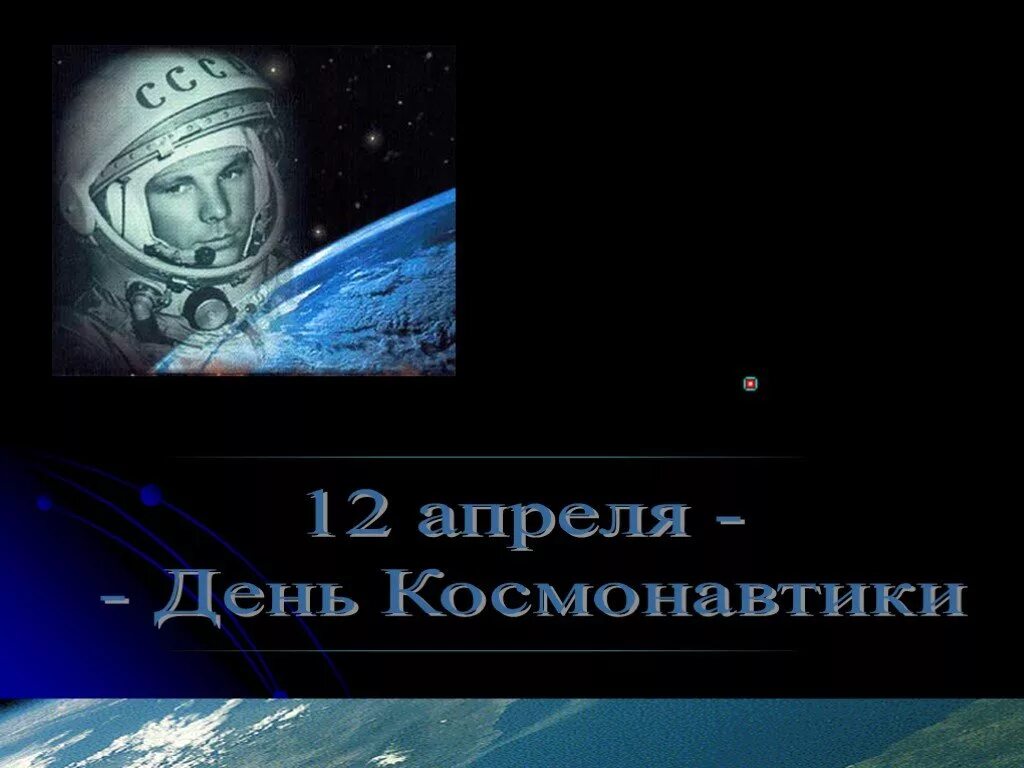 СССР

12 апреля -
- День Космонавтики